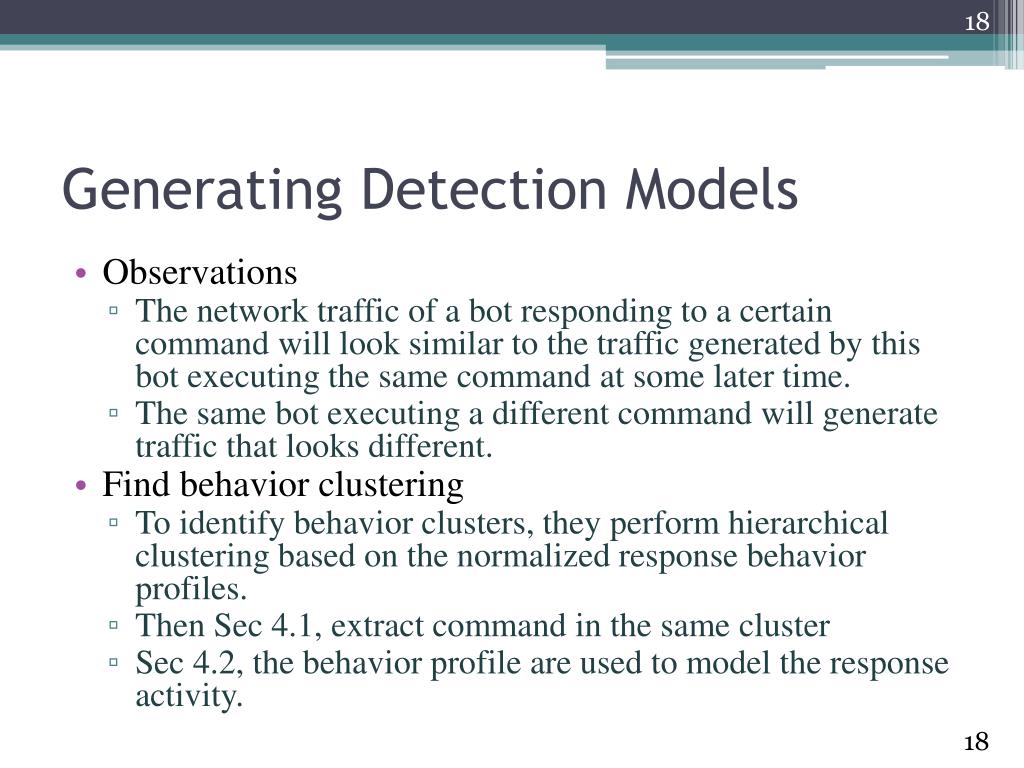 18

Generating Detection Models

• Observations
▫ The network traffic of a bot responding to a certain command will look similar to the traffic generated by this bot executing the same command at some later time.
▫ The same bot executing a different command will generate traffic that looks different.
• Find behavior clustering
▫ To identify behavior clusters, they perform hierarchical clustering based on the normalized response behavior profiles.
▫ Then Sec 4.1, extract command in the same cluster
▫ Sec 4.2, the behavior profile are used to model the response activity.

18